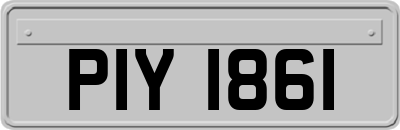 PIY 1861